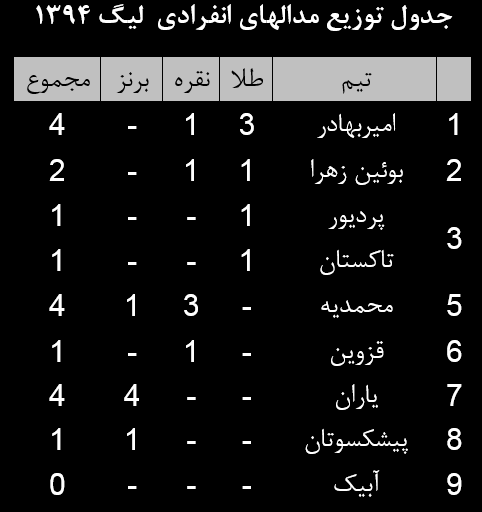 جدول توزیع مدالهای انفرادی لیگ ۱۳۹۴

|  | تیم | طلا | نقره | برنز | مجموع |
|---|---|---|---|---|---|
| 1 | امیربهادر | 3 | 1 | - | 4 |
| 2 | بوئین زهرا | 1 | 1 | - | 2 |
| 3 | پردیور | 1 | - | - | 1 |
|  | تاکستان | 1 | - | - | 1 |
| 5 | محمدیه | - | 3 | 1 | 4 |
| 6 | قزوین | - | 1 | - | 1 |
| 7 | یاران | - | - | 4 | 4 |
| 8 | پیشکسوتان | - | - | 1 | 1 |
| 9 | آبیک | - | - | - | 0 |